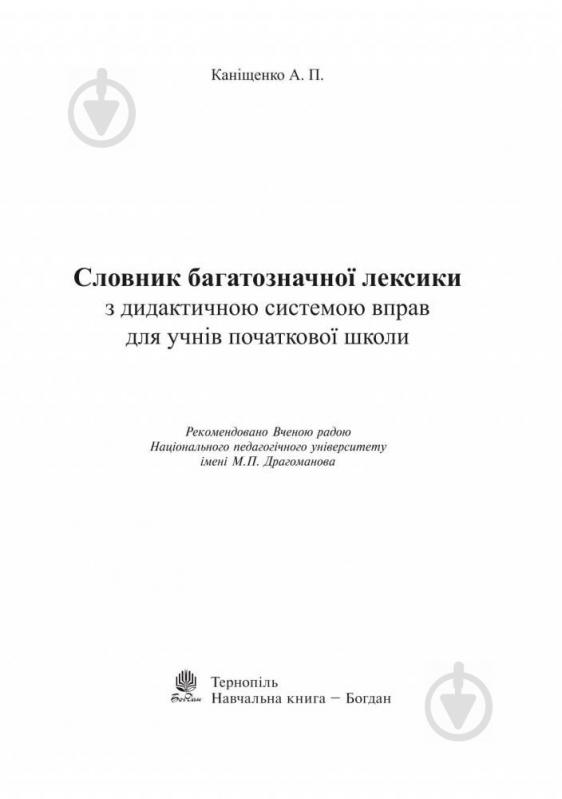 Каніщенко А. П.

Словник багатозначної лексики
з дидактичною системою вправ
для учнів початкової школи

Рекомендовано Вченою радою
Національного педагогічного університету
імені М.П. Драгоманова

Богдан

Тернопіль
Навчальна книга – Богдан